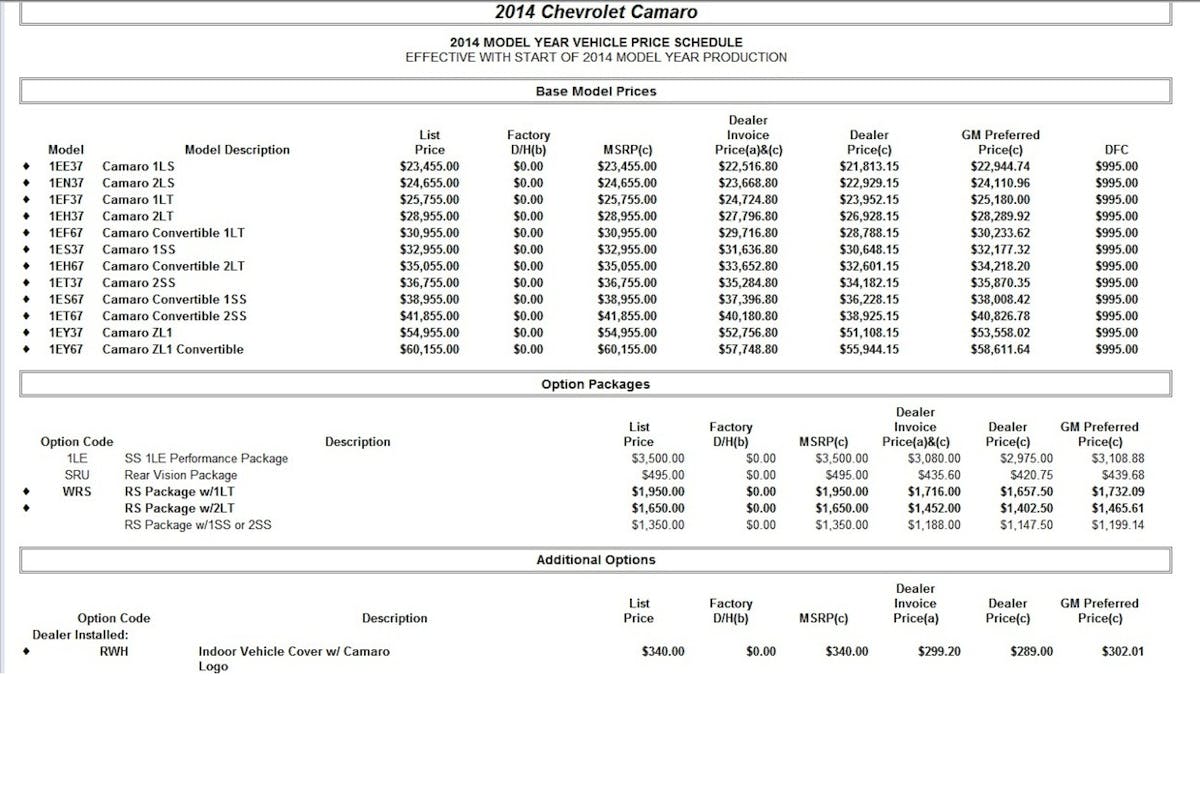 2014 Chevrolet Camaro

2014 MODEL YEAR VEHICLE PRICE SCHEDULE
EFFECTIVE WITH START OF 2014 MODEL YEAR PRODUCTION

Base Model Prices

| | Model | Model Description | List Price | Factory D/H(b) | MSRP(c) | Dealer Invoice Price(a)&(c) | Dealer Price(c) | GM Preferred Price(c) | DFC |
|---|---|---|---|---|---|---|---|---|---|
| ♦ | 1EE37 | Camaro 1LS | $23,455.00 | $0.00 | $23,455.00 | $22,516.80 | $21,813.15 | $22,944.74 | $995.00 |
| ♦ | 1EN37 | Camaro 2LS | $24,655.00 | $0.00 | $24,655.00 | $23,668.80 | $22,929.15 | $24,110.96 | $995.00 |
| ♦ | 1EF37 | Camaro 1LT | $25,755.00 | $0.00 | $25,755.00 | $24,724.80 | $23,952.15 | $25,180.00 | $995.00 |
| ♦ | 1EH37 | Camaro 2LT | $28,955.00 | $0.00 | $28,955.00 | $27,796.80 | $26,928.15 | $28,289.92 | $995.00 |
| ♦ | 1EF67 | Camaro Convertible 1LT | $30,955.00 | $0.00 | $30,955.00 | $29,716.80 | $28,788.15 | $30,233.62 | $995.00 |
| ♦ | 1ES37 | Camaro 1SS | $32,955.00 | $0.00 | $32,955.00 | $31,636.80 | $30,648.15 | $32,177.32 | $995.00 |
| ♦ | 1EH67 | Camaro Convertible 2LT | $35,055.00 | $0.00 | $35,055.00 | $33,652.80 | $32,601.15 | $34,218.20 | $995.00 |
| ♦ | 1ET37 | Camaro 2SS | $36,755.00 | $0.00 | $36,755.00 | $35,284.80 | $34,182.15 | $35,870.35 | $995.00 |
| ♦ | 1ES67 | Camaro Convertible 1SS | $38,955.00 | $0.00 | $38,955.00 | $37,396.80 | $36,228.15 | $38,008.42 | $995.00 |
| ♦ | 1ET67 | Camaro Convertible 2SS | $41,855.00 | $0.00 | $41,855.00 | $40,180.80 | $38,925.15 | $40,826.78 | $995.00 |
| ♦ | 1EY37 | Camaro ZL1 | $54,955.00 | $0.00 | $54,955.00 | $52,756.80 | $51,108.15 | $53,558.02 | $995.00 |
| ♦ | 1EY67 | Camaro ZL1 Convertible | $60,155.00 | $0.00 | $60,155.00 | $57,748.80 | $55,944.15 | $58,611.64 | $995.00 |

Option Packages

| | Option Code | Description | List Price | Factory D/H(b) | MSRP(c) | Dealer Invoice Price(a)&(c) | Dealer Price(c) | GM Preferred Price(c) |
|---|---|---|---|---|---|---|---|---|
| | 1LE | SS 1LE Performance Package | $3,500.00 | $0.00 | $3,500.00 | $3,080.00 | $2,975.00 | $3,108.88 |
| | SRU | Rear Vision Package | $495.00 | $0.00 | $495.00 | $435.60 | $420.75 | $439.68 |
| ♦ | WRS | RS Package w/1LT | $1,950.00 | $0.00 | $1,950.00 | $1,716.00 | $1,657.50 | $1,732.09 |
| ♦ | | RS Package w/2LT | $1,650.00 | $0.00 | $1,650.00 | $1,452.00 | $1,402.50 | $1,465.61 |
| | | RS Package w/1SS or 2SS | $1,350.00 | $0.00 | $1,350.00 | $1,188.00 | $1,147.50 | $1,199.14 |

Additional Options

| | Option Code | Description | List Price | Factory D/H(b) | MSRP(c) | Dealer Invoice Price(a) | Dealer Price(c) | GM Preferred Price(c) |
|---|---|---|---|---|---|---|---|---|
| | Dealer Installed: | | | | | | | |
| ♦ | RWH | Indoor Vehicle Cover w/ Camaro Logo | $340.00 | $0.00 | $340.00 | $299.20 | $289.00 | $302.01 |